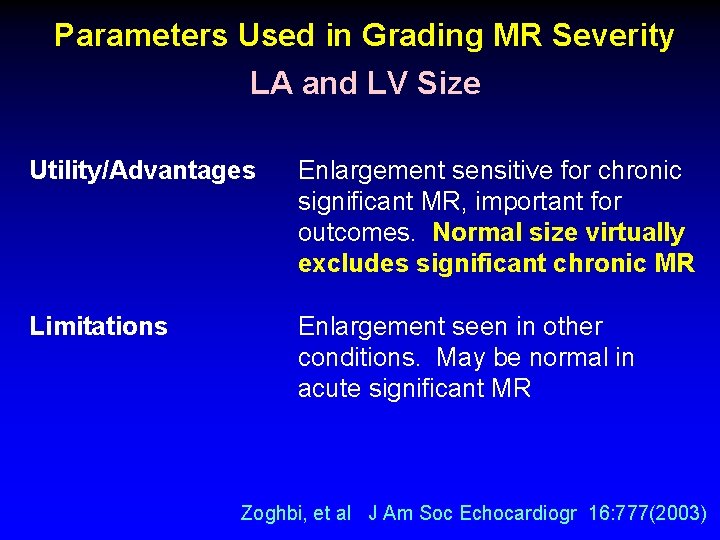 Parameters Used in Grading MR Severity

LA and LV Size

Utility/Advantages

Enlargement sensitive for chronic significant MR, important for outcomes. Normal size virtually excludes significant chronic MR

Limitations

Enlargement seen in other conditions. May be normal in acute significant MR

Zoghbi, et al J Am Soc Echocardiogr 16:777(2003)